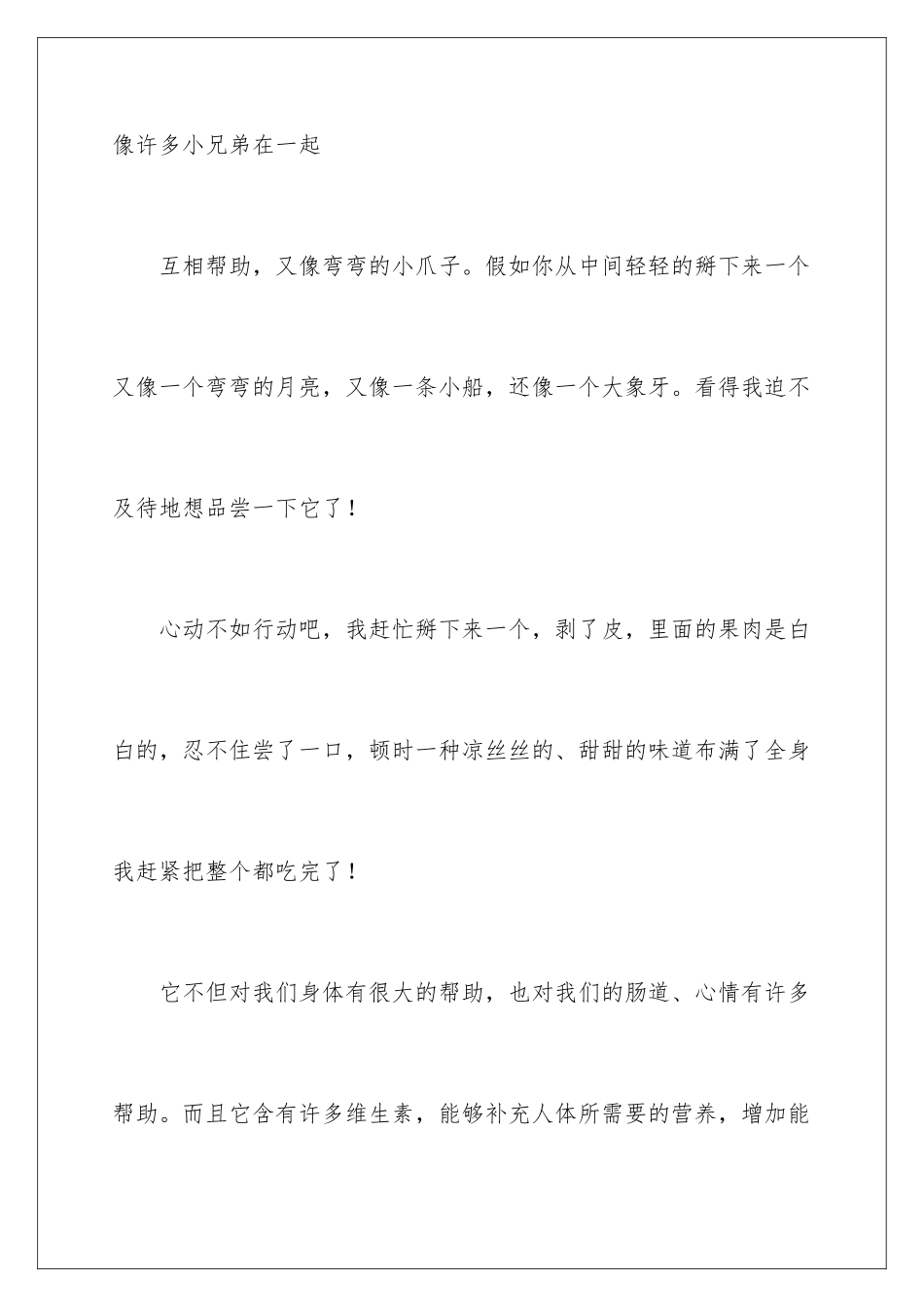 像许多小兄弟在一起

互相帮助，又像弯弯的小爪子。假如你从中间轻轻的掰下来一个又像一个弯弯的月亮，又像一条小船，还像一个大象牙。看得我迫不及待地想品尝一下它了！

心动不如行动吧，我赶忙掰下来一个，剥了皮，里面的果肉是白白的，忍不住尝了一口，顿时一种凉丝丝的、甜甜的味道布满了全身我赶紧把整个都吃完了！

它不但对我们身体有很大的帮助，也对我们的肠道、心情有许多帮助。而且它含有许多维生素，能够补充人体所需要的营养，增加能